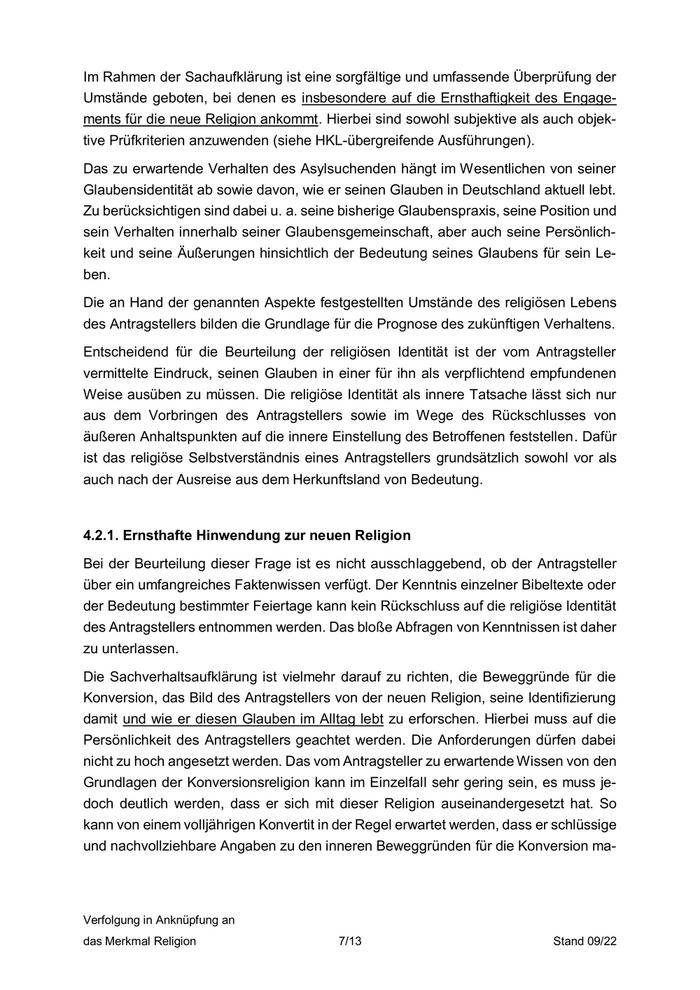 Im Rahmen der Sachaufklärung ist eine sorgfältige und umfassende Überprüfung der Umstände geboten, bei denen es insbesondere auf die Ernsthaftigkeit des Engagements für die neue Religion ankommt. Hierbei sind sowohl subjektive als auch objektive Prüfkriterien anzuwenden (siehe HKL-übergreifende Ausführungen).

Das zu erwartende Verhalten des Asylsuchenden hängt im Wesentlichen von seiner Glaubensidentität ab sowie davon, wie er seinen Glauben in Deutschland aktuell lebt. Zu berücksichtigen sind dabei u. a. seine bisherige Glaubenspraxis, seine Position und sein Verhalten innerhalb seiner Glaubensgemeinschaft, aber auch seine Persönlichkeit und seine Äußerungen hinsichtlich der Bedeutung seines Glaubens für sein Leben.

Die an Hand der genannten Aspekte festgestellten Umstände des religiösen Lebens des Antragstellers bilden die Grundlage für die Prognose des zukünftigen Verhaltens.

Entscheidend für die Beurteilung der religiösen Identität ist der vom Antragsteller vermittelte Eindruck, seinen Glauben in einer für ihn als verpflichtend empfundenen Weise ausüben zu müssen. Die religiöse Identität als innere Tatsache lässt sich nur aus dem Vorbringen des Antragstellers sowie im Wege des Rückschlusses von äußeren Anhaltspunkten auf die innere Einstellung des Betroffenen feststellen. Dafür ist das religiöse Selbstverständnis eines Antragstellers grundsätzlich sowohl vor als auch nach der Ausreise aus dem Herkunftsland von Bedeutung.

4.2.1. Ernsthafte Hinwendung zur neuen Religion

Bei der Beurteilung dieser Frage ist es nicht ausschlaggebend, ob der Antragsteller über ein umfangreiches Faktenwissen verfügt. Der Kenntnis einzelner Bibeltexte oder der Bedeutung bestimmter Feiertage kann kein Rückschluss auf die religiöse Identität des Antragstellers entnommen werden. Das bloße Abfragen von Kenntnissen ist daher zu unterlassen.

Die Sachverhaltsaufklärung ist vielmehr darauf zu richten, die Beweggründe für die Konversion, das Bild des Antragstellers von der neuen Religion, seine Identifizierung damit und wie er diesen Glauben im Alltag lebt zu erforschen. Hierbei muss auf die Persönlichkeit des Antragstellers geachtet werden. Die Anforderungen dürfen dabei nicht zu hoch angesetzt werden. Das vom Antragsteller zu erwartende Wissen von den Grundlagen der Konversionsreligion kann im Einzelfall sehr gering sein, es muss jedoch deutlich werden, dass er sich mit dieser Religion auseinandergesetzt hat. So kann von einem volljährigen Konvertit in der Regel erwartet werden, dass er schlüssige und nachvollziehbare Angaben zu den inneren Beweggründen für die Konversion ma-

Verfolgung in Anknüpfung an das Merkmal Religion 7/13 Stand 09/22